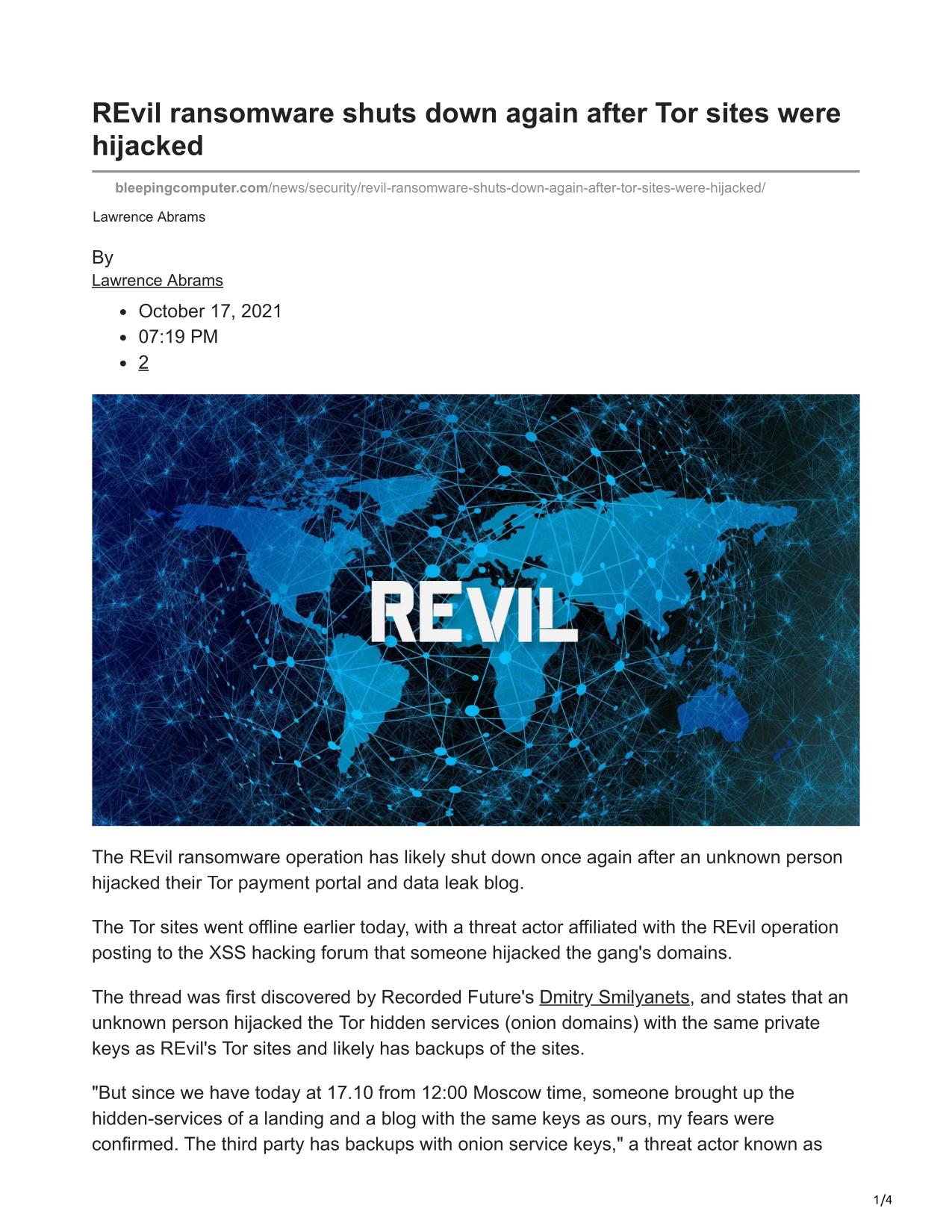 REvil ransomware shuts down again after Tor sites were hijacked

bleepingcomputer.com/news/security/revil-ransomware-shuts-down-again-after-tor-sites-were-hijacked/

Lawrence Abrams

By
Lawrence Abrams

- October 17, 2021
- 07:19 PM
- 2

REVIL

The REvil ransomware operation has likely shut down once again after an unknown person hijacked their Tor payment portal and data leak blog.

The Tor sites went offline earlier today, with a threat actor affiliated with the REvil operation posting to the XSS hacking forum that someone hijacked the gang's domains.

The thread was first discovered by Recorded Future's Dmitry Smilyanets, and states that an unknown person hijacked the Tor hidden services (onion domains) with the same private keys as REvil's Tor sites and likely has backups of the sites.

"But since we have today at 17.10 from 12:00 Moscow time, someone brought up the hidden-services of a landing and a blog with the same keys as ours, my fears were confirmed. The third party has backups with onion service keys," a threat actor known as

1/4